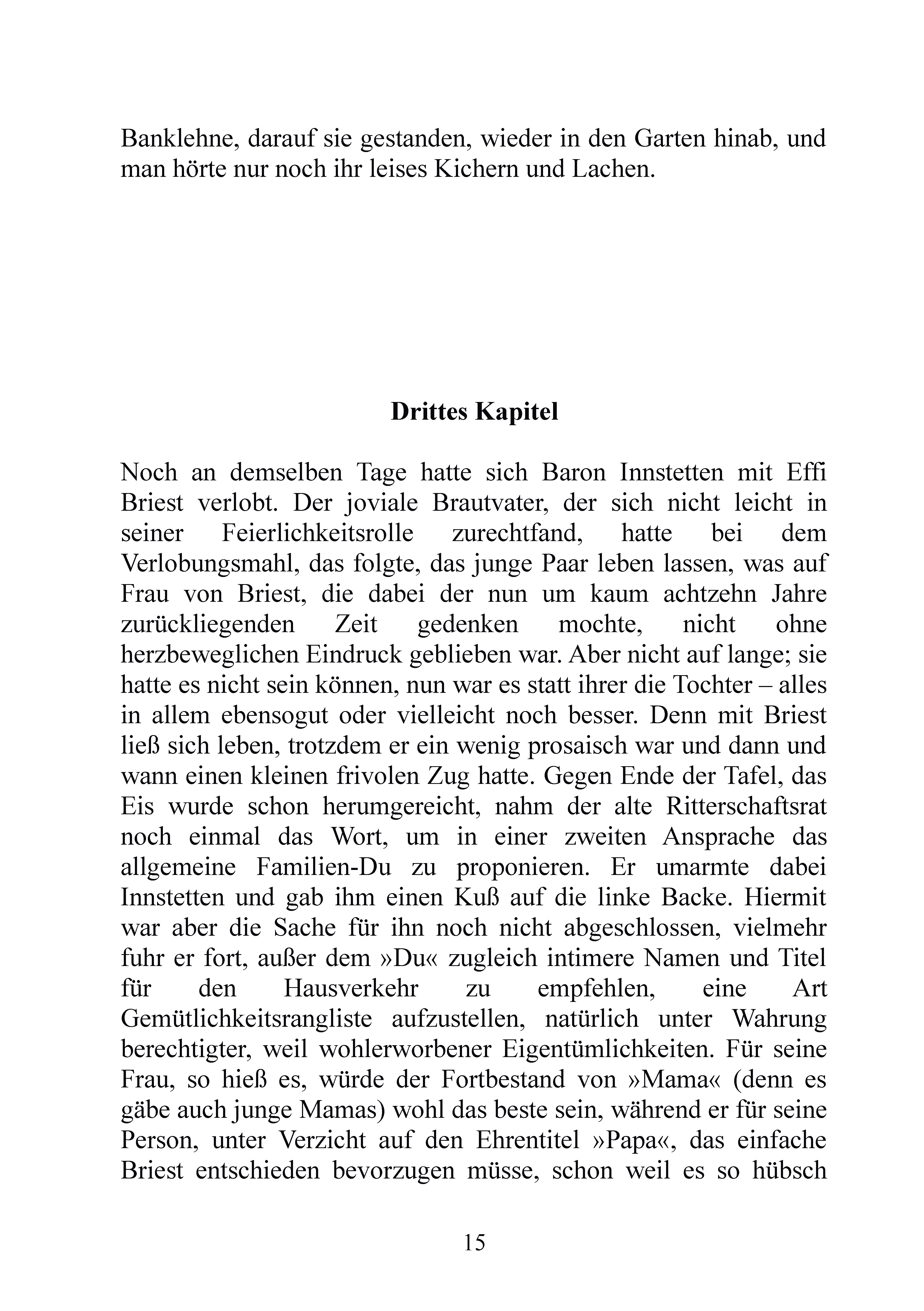 Banklehne, darauf sie gestanden, wieder in den Garten hinab, und man hörte nur noch ihr leises Kichern und Lachen.

Drittes Kapitel

Noch an demselben Tage hatte sich Baron Innstetten mit Effi Briest verlobt. Der joviale Brautvater, der sich nicht leicht in seiner Feierlichkeitsrolle zurechtfand, hatte bei dem Verlobungsmahl, das folgte, das junge Paar leben lassen, was auf Frau von Briest, die dabei der nun um kaum achtzehn Jahre zurückliegenden Zeit gedenken mochte, nicht ohne herzbeweglichen Eindruck geblieben war. Aber nicht auf lange; sie hatte es nicht sein können, nun war es statt ihrer die Tochter – alles in allem ebensogut oder vielleicht noch besser. Denn mit Briest ließ sich leben, trotzdem er ein wenig prosaisch war und dann und wann einen kleinen frivolen Zug hatte. Gegen Ende der Tafel, das Eis wurde schon herumgereicht, nahm der alte Ritterschaftsrat noch einmal das Wort, um in einer zweiten Ansprache das allgemeine Familien-Du zu proponieren. Er umarmte dabei Innstetten und gab ihm einen Kuß auf die linke Backe. Hiermit war aber die Sache für ihn noch nicht abgeschlossen, vielmehr fuhr er fort, außer dem »Du« zugleich intimere Namen und Titel für den Hausverkehr zu empfehlen, eine Art Gemütlichkeitsrangliste aufzustellen, natürlich unter Wahrung berechtigter, weil wohlerworbener Eigentümlichkeiten. Für seine Frau, so hieß es, würde der Fortbestand von »Mama« (denn es gäbe auch junge Mamas) wohl das beste sein, während er für seine Person, unter Verzicht auf den Ehrentitel »Papa«, das einfache Briest entschieden bevorzugen müsse, schon weil es so hübsch

15